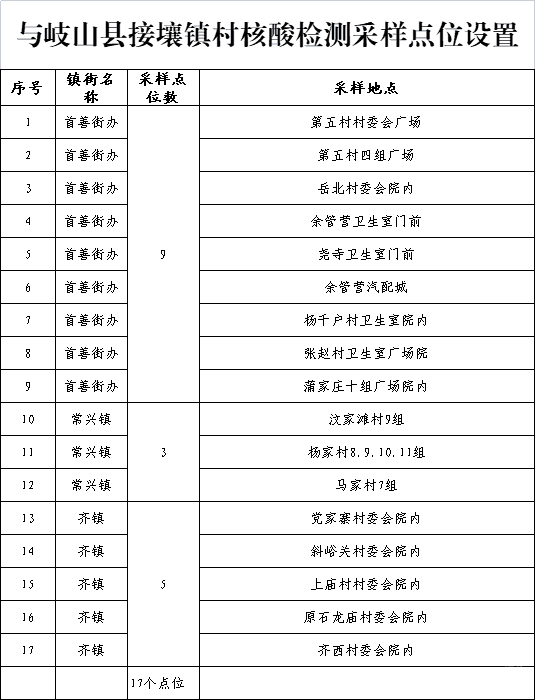 与岐山县接壤镇村核酸检测采样点位设置

| 序号 | 镇街名称 | 采样点位数 | 采样地点 |
|---|---|---|---|
| 1 | 首善街办 | 9 | 第五村村委会广场 |
| 2 | 首善街办 | | 第五村四组广场 |
| 3 | 首善街办 | | 岳北村委会院内 |
| 4 | 首善街办 | | 余管营卫生室门前 |
| 5 | 首善街办 | | 尧寺卫生室门前 |
| 6 | 首善街办 | | 余管营汽配城 |
| 7 | 首善街办 | | 杨千户村卫生室院内 |
| 8 | 首善街办 | | 张赵村卫生室广场院 |
| 9 | 首善街办 | | 蒲家庄十组广场院内 |
| 10 | 常兴镇 | 3 | 汶家滩村9组 |
| 11 | 常兴镇 | | 杨家村8.9.10.11组 |
| 12 | 常兴镇 | | 马家村7组 |
| 13 | 齐镇 | 5 | 党家寨村委会院内 |
| 14 | 齐镇 | | 斜峪关村委会院内 |
| 15 | 齐镇 | | 上庙村村委会院内 |
| 16 | 齐镇 | | 原石龙庙村委会院内 |
| 17 | 齐镇 | | 齐西村委会院内 |
| | | 17个点位 | |